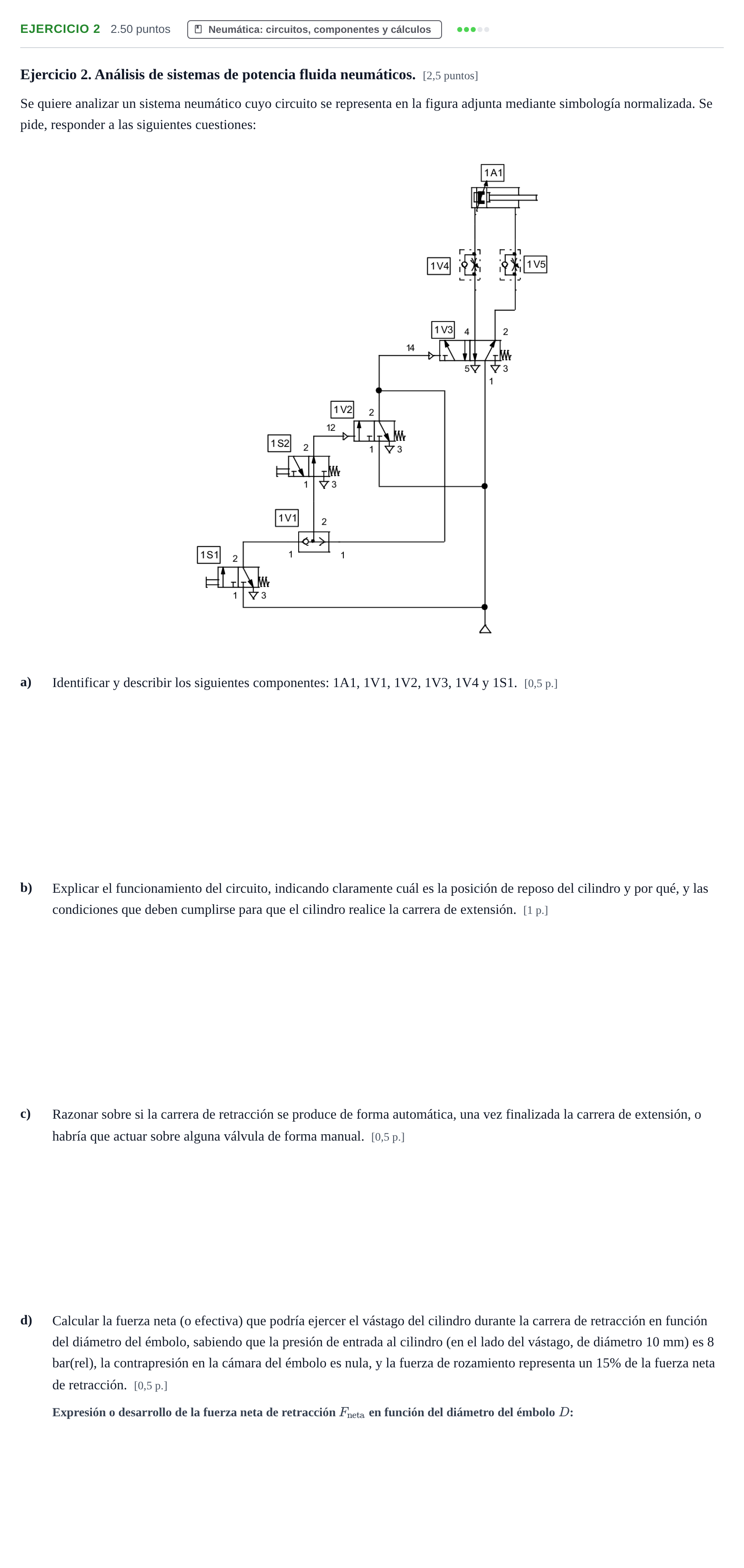 EJERCICIO 2 2.50 puntos Neumática: circuitos, componentes y cálculos

Ejercicio 2. Análisis de sistemas de potencia fluida neumáticos. [2,5 puntos]

Se quiere analizar un sistema neumático cuyo circuito se representa en la figura adjunta mediante simbología normalizada. Se pide, responder a las siguientes cuestiones:

1A1
1V4
1V5
1V3
4
2
14
5
3
1
1V2
2
12
1
3
1S2
2
1
3
1V1
2
1
1
1S1
2
1
3

a) Identificar y describir los siguientes componentes: 1A1, 1V1, 1V2, 1V3, 1V4 y 1S1. [0,5 p.]

b) Explicar el funcionamiento del circuito, indicando claramente cuál es la posición de reposo del cilindro y por qué, y las condiciones que deben cumplirse para que el cilindro realice la carrera de extensión. [1 p.]

c) Razonar sobre si la carrera de retracción se produce de forma automática, una vez finalizada la carrera de extensión, o habría que actuar sobre alguna válvula de forma manual. [0,5 p.]

d) Calcular la fuerza neta (o efectiva) que podría ejercer el vástago del cilindro durante la carrera de retracción en función del diámetro del émbolo, sabiendo que la presión de entrada al cilindro (en el lado del vástago, de diámetro 10 mm) es 8 bar(rel), la contrapresión en la cámara del émbolo es nula, y la fuerza de rozamiento representa un 15% de la fuerza neta de retracción. [0,5 p.]

Expresión o desarrollo de la fuerza neta de retracción $F_{\text{neta}}$ en función del diámetro del émbolo $D$: